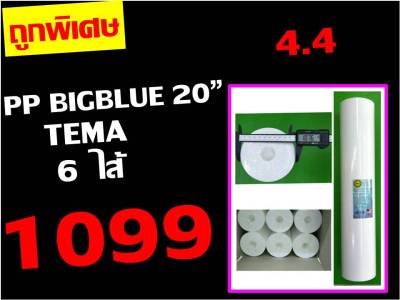 ถูกพิเศษ

4.4

PP BIGBLUE 20”
TEMA
6 ไส้

1099